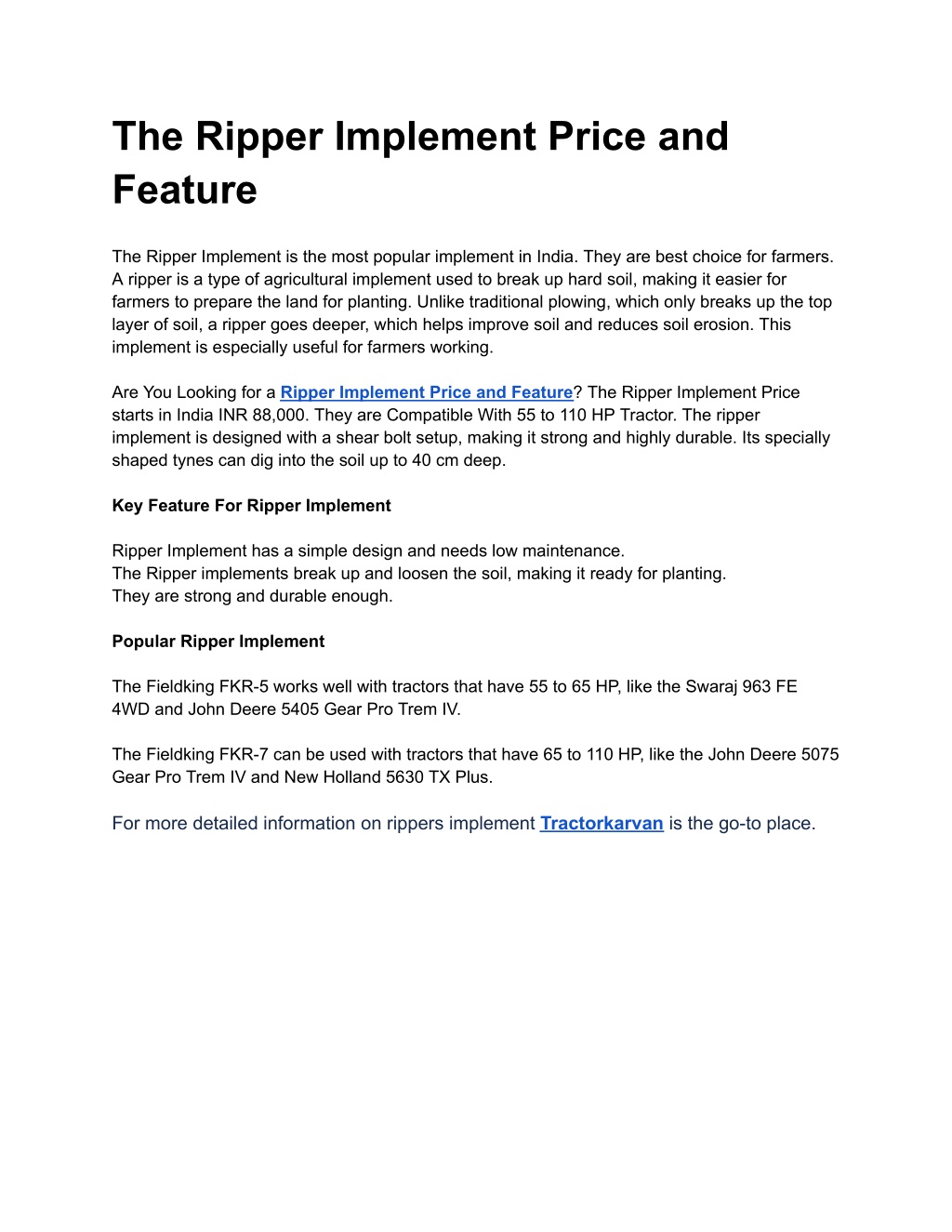 The Ripper Implement Price and Feature

The Ripper Implement is the most popular implement in India. They are best choice for farmers. A ripper is a type of agricultural implement used to break up hard soil, making it easier for farmers to prepare the land for planting. Unlike traditional plowing, which only breaks up the top layer of soil, a ripper goes deeper, which helps improve soil and reduces soil erosion. This implement is especially useful for farmers working.

Are You Looking for a Ripper Implement Price and Feature? The Ripper Implement Price starts in India INR 88,000. They are Compatible With 55 to 110 HP Tractor. The ripper implement is designed with a shear bolt setup, making it strong and highly durable. Its specially shaped tynes can dig into the soil up to 40 cm deep.

Key Feature For Ripper Implement

Ripper Implement has a simple design and needs low maintenance.
The Ripper implements break up and loosen the soil, making it ready for planting.
They are strong and durable enough.

Popular Ripper Implement

The Fieldking FKR-5 works well with tractors that have 55 to 65 HP, like the Swaraj 963 FE 4WD and John Deere 5405 Gear Pro Trem IV.

The Fieldking FKR-7 can be used with tractors that have 65 to 110 HP, like the John Deere 5075 Gear Pro Trem IV and New Holland 5630 TX Plus.

For more detailed information on rippers implement Tractorkarvan is the go-to place.